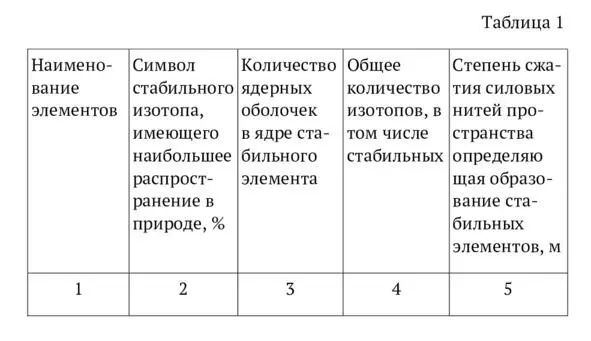 Таблица 1

| Наименование элементов | Символ стабильного изотопа, имеющего наибольшее распространение в природе, % | Количество ядерных оболочек в ядре стабильного элемента | Общее количество изотопов, в том числе стабильных | Степень сжатия силовых нитей пространства определяю щая образование стабильных элементов, м |
|---|---|---|---|---|
| 1 | 2 | 3 | 4 | 5 |